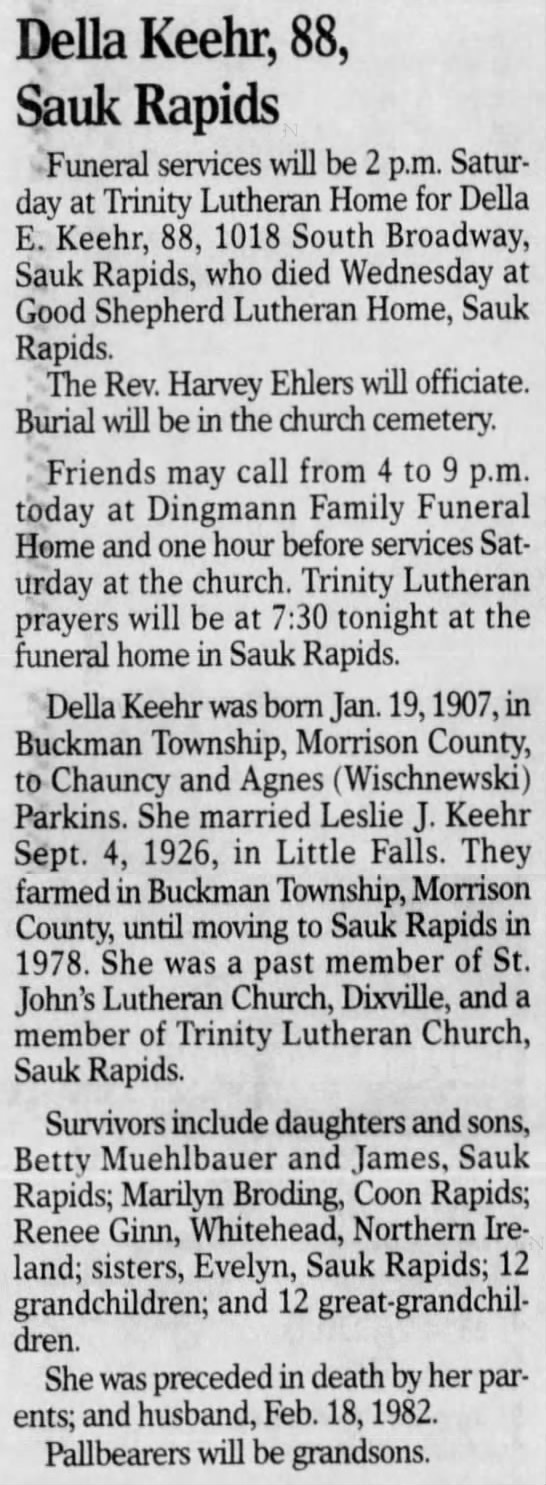 Della Keehr, 88, Sauk Rapids

Funeral services will be 2 p.m. Saturday at Trinity Lutheran Home for Della E. Keehr, 88, 1018 South Broadway, Sauk Rapids, who died Wednesday at Good Shepherd Lutheran Home, Sauk Rapids.

The Rev. Harvey Ehlers will officiate. Burial will be in the church cemetery.

Friends may call from 4 to 9 p.m. today at Dingmann Family Funeral Home and one hour before services Saturday at the church. Trinity Lutheran prayers will be at 7:30 tonight at the funeral home in Sauk Rapids.

Della Keehr was born Jan. 19, 1907, in Buckman Township, Morrison County, to Chauncy and Agnes (Wischnewski) Parkins. She married Leslie J. Keehr Sept. 4, 1926, in Little Falls. They farmed in Buckman Township, Morrison County, until moving to Sauk Rapids in 1978. She was a past member of St. John's Lutheran Church, Dixville, and a member of Trinity Lutheran Church, Sauk Rapids.

Survivors include daughters and sons, Betty Muehlbauer and James, Sauk Rapids; Marilyn Broding, Coon Rapids; Renee Ginn, Whitehead, Northern Ireland; sisters, Evelyn, Sauk Rapids; 12 grandchildren; and 12 great-grandchildren.

She was preceded in death by her parents; and husband, Feb. 18, 1982.

Pallbearers will be grandsons.